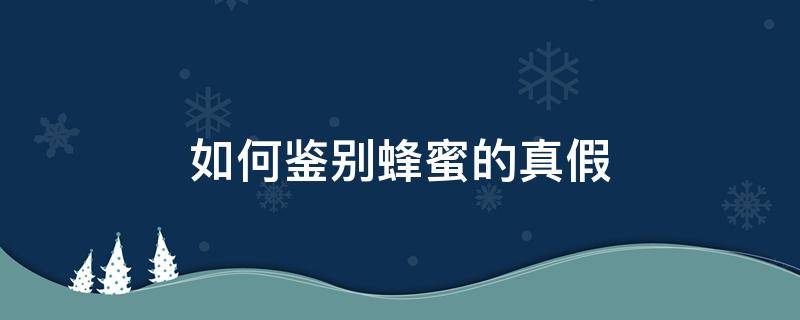 如何鉴别蜂蜜的真假